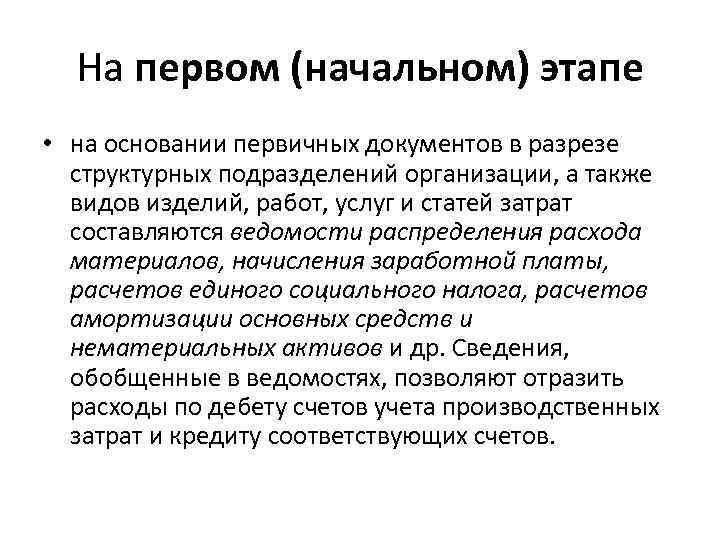 На первом (начальном) этапе

• на основании первичных документов в разрезе структурных подразделений организации, а также видов изделий, работ, услуг и статей затрат составляются ведомости распределения расхода материалов, начисления заработной платы, расчетов единого социального налога, расчетов амортизации основных средств и нематериальных активов и др. Сведения, обобщенные в ведомостях, позволяют отразить расходы по дебету счетов учета производственных затрат и кредиту соответствующих счетов.